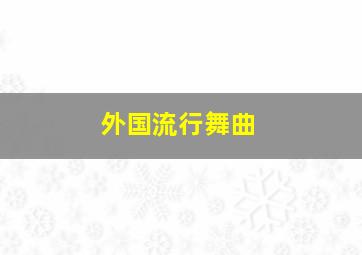 外国流行舞曲